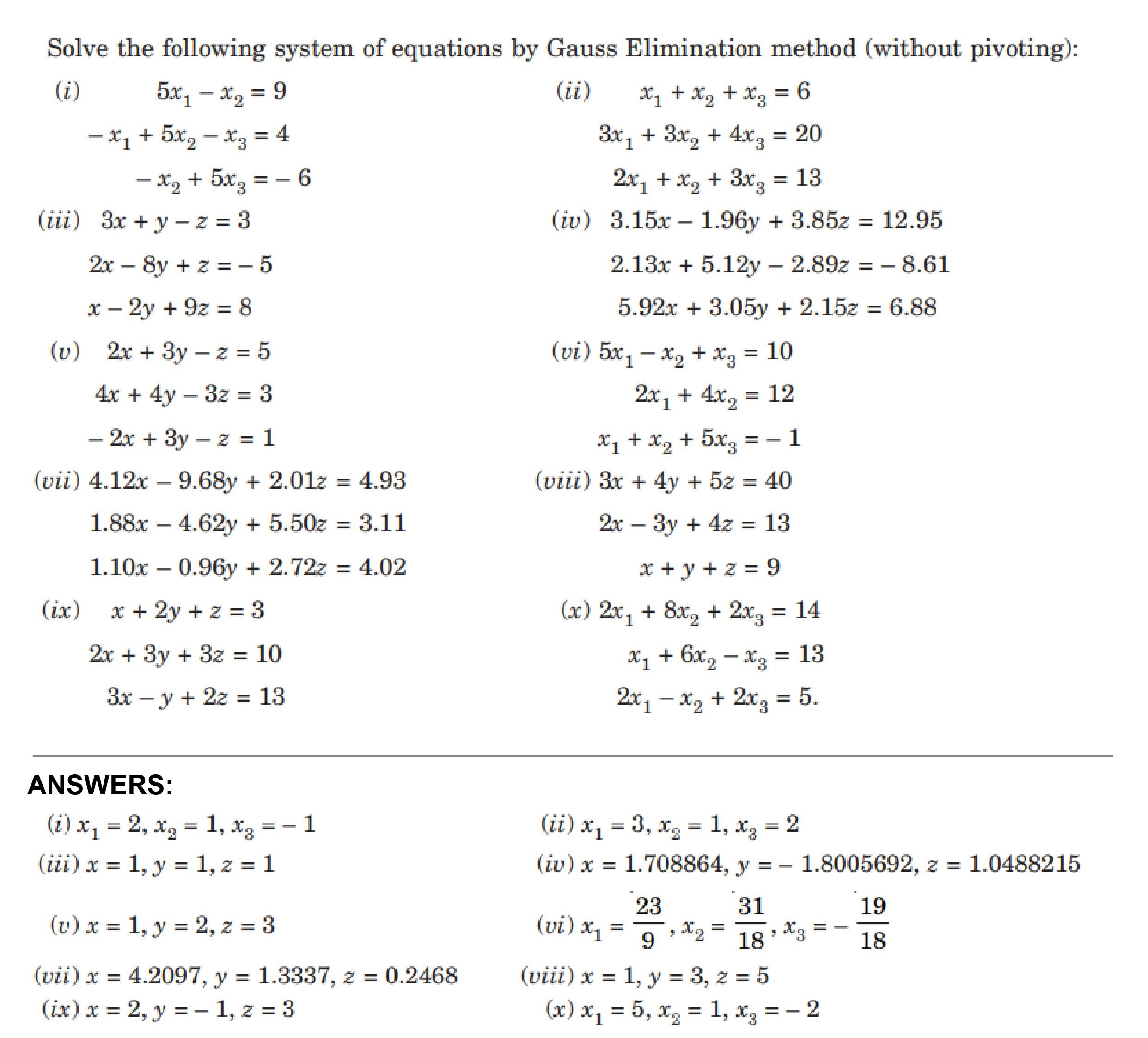 Solve the following system of equations by Gauss Elimination method (without pivoting):

(i) $5x_1 - x_2 = 9$

$-x_1 + 5x_2 - x_3 = 4$

$-x_2 + 5x_3 = -6$

(ii) $x_1 + x_2 + x_3 = 6$

$3x_1 + 3x_2 + 4x_3 = 20$

$2x_1 + x_2 + 3x_3 = 13$

(iii) $3x + y - z = 3$

$2x - 8y + z = -5$

$x - 2y + 9z = 8$

(iv) $3.15x - 1.96y + 3.85z = 12.95$

$2.13x + 5.12y - 2.89z = -8.61$

$5.92x + 3.05y + 2.15z = 6.88$

(v) $2x + 3y - z = 5$

$4x + 4y - 3z = 3$

$-2x + 3y - z = 1$

(vi) $5x_1 - x_2 + x_3 = 10$

$2x_1 + 4x_2 = 12$

$x_1 + x_2 + 5x_3 = -1$

(vii) $4.12x - 9.68y + 2.01z = 4.93$

$1.88x - 4.62y + 5.50z = 3.11$

$1.10x - 0.96y + 2.72z = 4.02$

(viii) $3x + 4y + 5z = 40$

$2x - 3y + 4z = 13$

$x + y + z = 9$

(ix) $x + 2y + z = 3$

$2x + 3y + 3z = 10$

$3x - y + 2z = 13$

(x) $2x_1 + 8x_2 + 2x_3 = 14$

$x_1 + 6x_2 - x_3 = 13$

$2x_1 - x_2 + 2x_3 = 5.$

ANSWERS:

(i) $x_1 = 2, x_2 = 1, x_3 = -1$

(ii) $x_1 = 3, x_2 = 1, x_3 = 2$

(iii) $x = 1, y = 1, z = 1$

(iv) $x = 1.708864, y = -1.8005692, z = 1.0488215$

(v) $x = 1, y = 2, z = 3$

(vi) $x_1 = \frac{23}{9}, x_2 = \frac{31}{18}, x_3 = -\frac{19}{18}$

(vii) $x = 4.2097, y = 1.3337, z = 0.2468$

(viii) $x = 1, y = 3, z = 5$

(ix) $x = 2, y = -1, z = 3$

(x) $x_1 = 5, x_2 = 1, x_3 = -2$